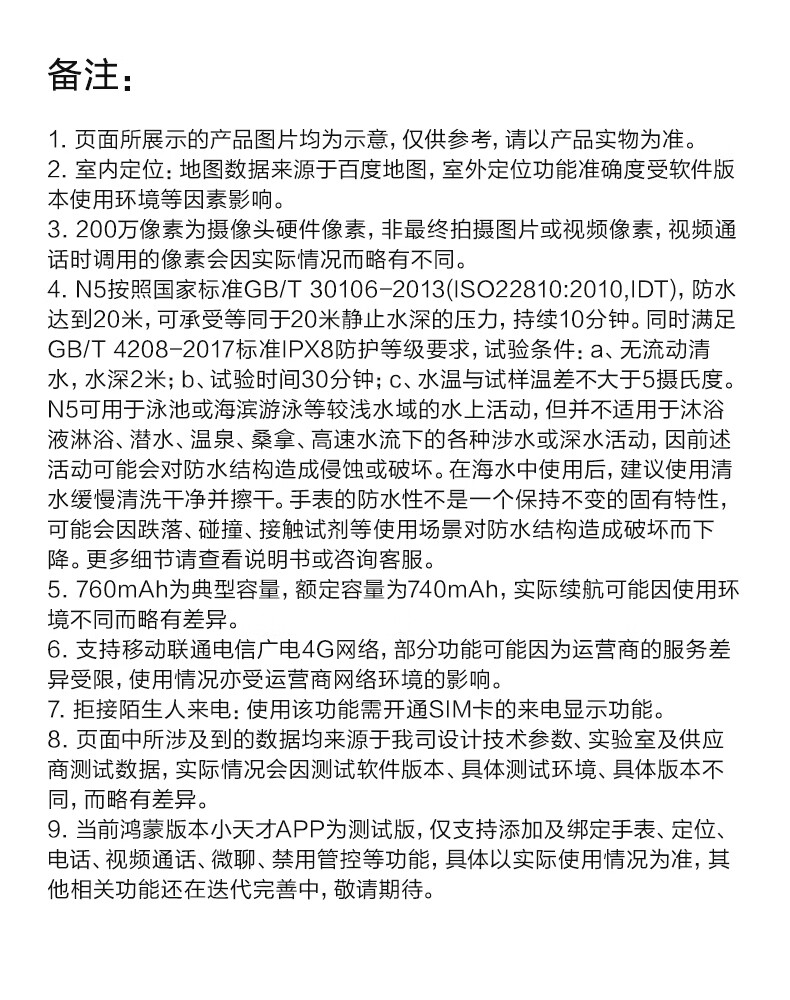 备注：

1.页面所展示的产品图片均为示意，仅供参考，请以产品实物为准。

2.室内定位：地图数据来源于百度地图，室外定位功能准确度受软件版本使用环境等因素影响。

3.200万像素为摄像头硬件像素，非最终拍摄图片或视频像素，视频通话时调用的像素会因实际情况而略有不同。

4.N5按照国家标准GB/T 30106-2013(ISO22810:2010,IDT)，防水达到20米，可承受等同于20米静止水深的压力，持续10分钟。同时满足GB/T 4208-2017标准IPX8防护等级要求，试验条件：a、无流动清水，水深2米；b、试验时间30分钟；c、水温与试样温差不大于5摄氏度。N5可用于泳池或海滨游泳等较浅水域的水上活动，但并不适用于沐浴液淋浴、潜水、温泉、桑拿、高速水流下的各种涉水或深水活动，因前述活动可能会对防水结构造成侵蚀或破坏。在海水中使用后，建议使用清水缓慢清洗干净并擦干。手表的防水性不是一个保持不变的固有特性，可能会因跌落、碰撞、接触试剂等使用场景对防水结构造成破坏而下降。更多细节请查看说明书或咨询客服。

5.760mAh为典型容量，额定容量为740mAh，实际续航可能因使用环境不同而略有差异。

6.支持移动联通电信广电4G网络，部分功能可能因为运营商的服务差异受限，使用情况亦受运营商网络环境的影响。

7.拒接陌生人来电：使用该功能需开通SIM卡的来电显示功能。

8.页面中所涉及到的数据均来源于我司设计技术参数、实验室及供应商测试数据，实际情况会因测试软件版本、具体测试环境、具体版本不同，而略有差异。

9.当前鸿蒙版本小天才APP为测试版，仅支持添加及绑定手表、定位、电话、视频通话、微聊、禁用管控等功能，具体以实际使用情况为准，其他相关功能还在迭代完善中，敬请期待。